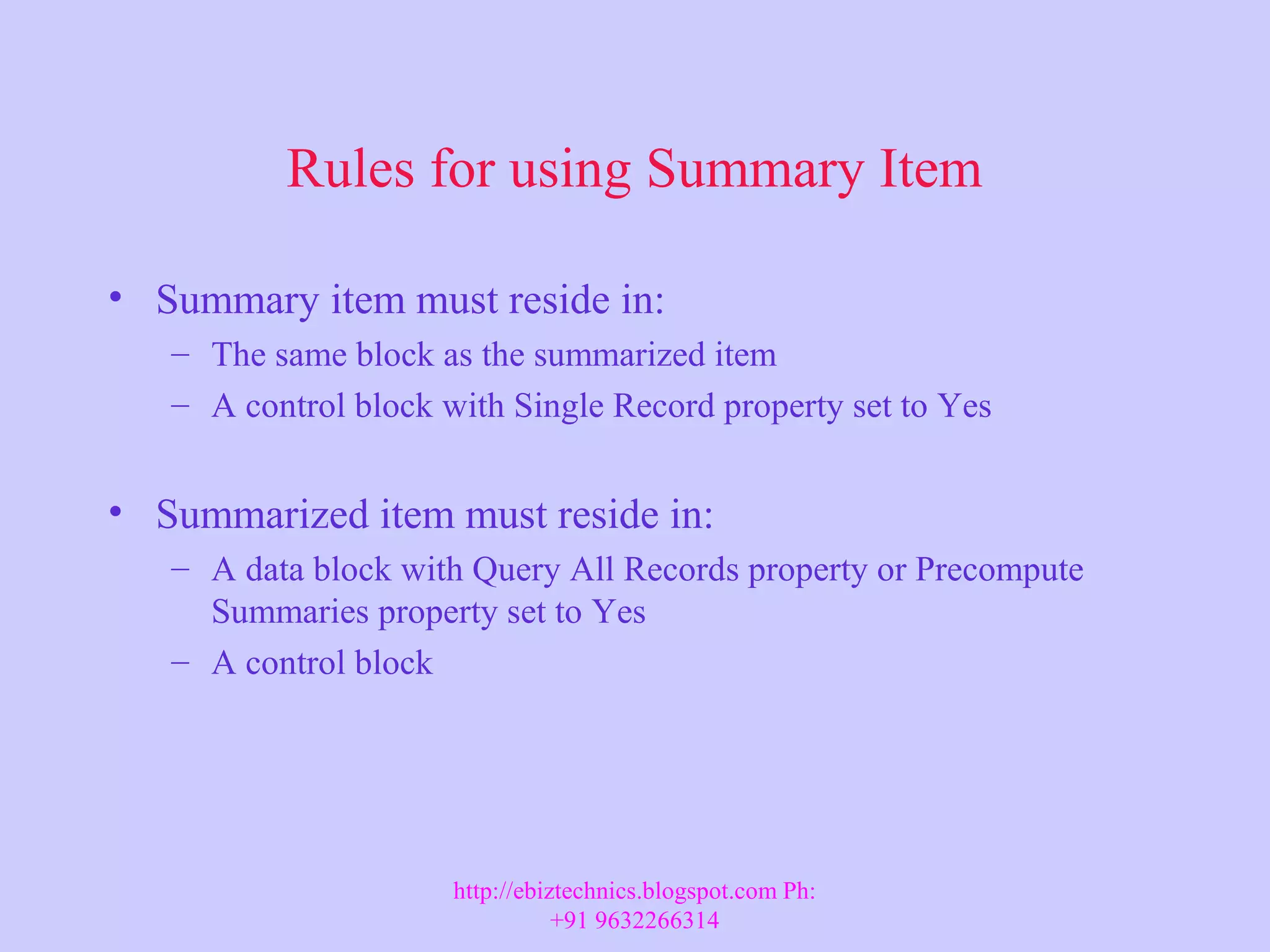 Rules for using Summary Item

• Summary item must reside in:
- The same block as the summarized item
- A control block with Single Record property set to Yes

• Summarized item must reside in:
- A data block with Query All Records property or Precompute Summaries property set to Yes
- A control block

http://ebiztechnics.blogspot.com Ph: +91 9632266314